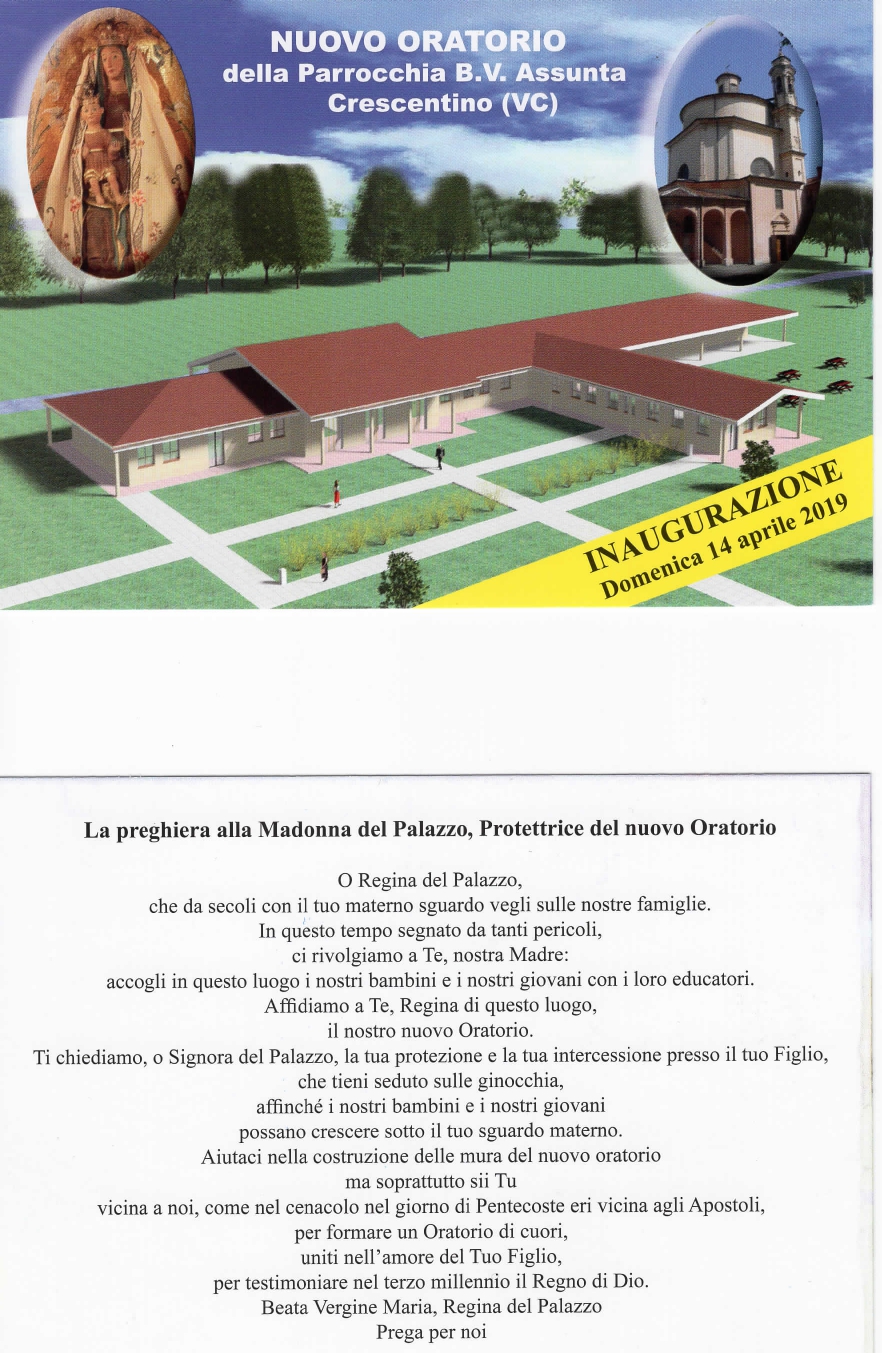 NUOVO ORATORIO
della Parrocchia B.V. Assunta
Crescentino (VC)

INAUGURAZIONE
Domenica 14 aprile 2019

La preghiera alla Madonna del Palazzo, Protettrice del nuovo Oratorio

O Regina del Palazzo,
che da secoli con il tuo materno sguardo vegli sulle nostre famiglie.
In questo tempo segnato da tanti pericoli,
ci rivolgiamo a Te, nostra Madre:
accogli in questo luogo i nostri bambini e i nostri giovani con i loro educatori.
Affidiamo a Te, Regina di questo luogo,
il nostro nuovo Oratorio.
Ti chiediamo, o Signora del Palazzo, la tua protezione e la tua intercessione presso il tuo Figlio,
che tieni seduto sulle ginocchia,
affinché i nostri bambini e i nostri giovani
possano crescere sotto il tuo sguardo materno.
Aiutaci nella costruzione delle mura del nuovo oratorio
ma soprattutto sii Tu
vicina a noi, come nel cenacolo nel giorno di Pentecoste eri vicina agli Apostoli,
per formare un Oratorio di cuori,
uniti nell'amore del Tuo Figlio,
per testimoniare nel terzo millennio il Regno di Dio.
Beata Vergine Maria, Regina del Palazzo
Prega per noi